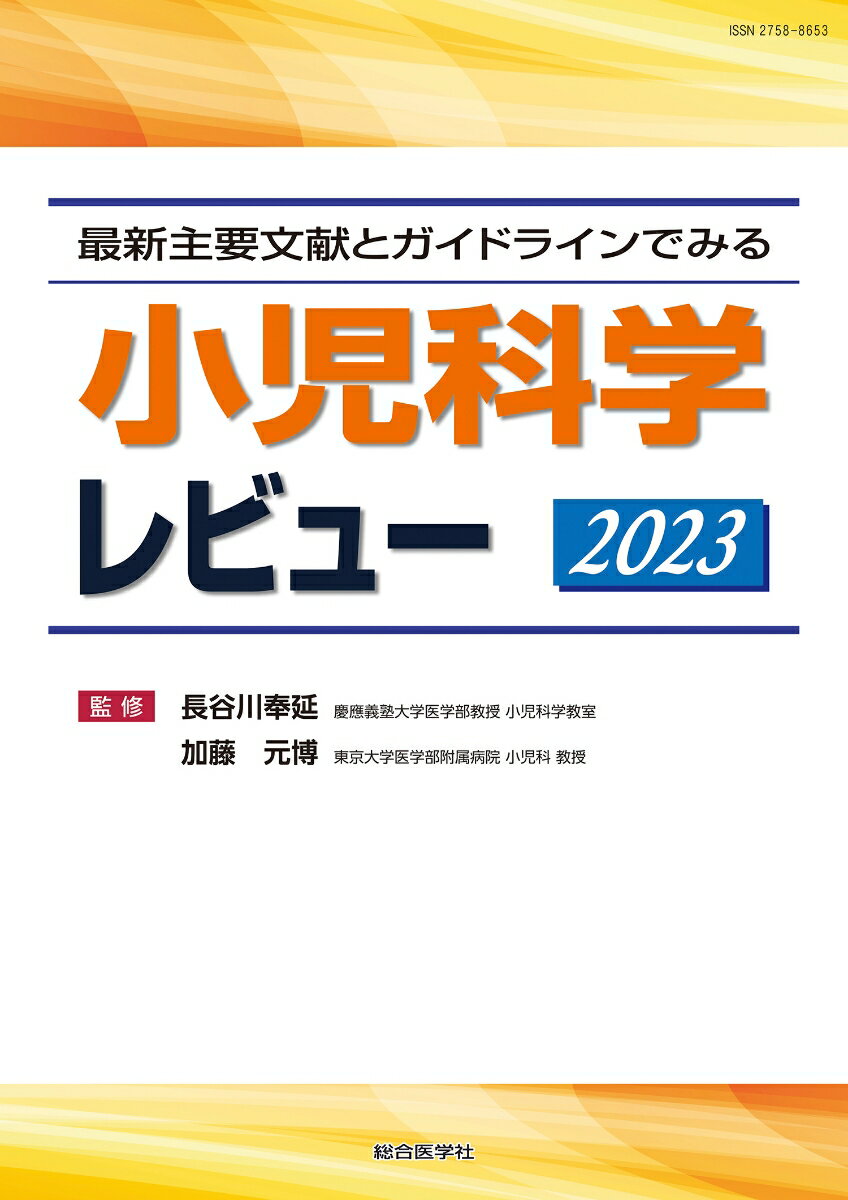 ISSN 2758-8653

最新主要文献とガイドラインでみる

小児科学
レビュー 2023

監修 長谷川奉延 慶應義塾大学医学部教授 小児科学教室
加藤 元博 東京大学医学部附属病院 小児科 教授

総合医学社